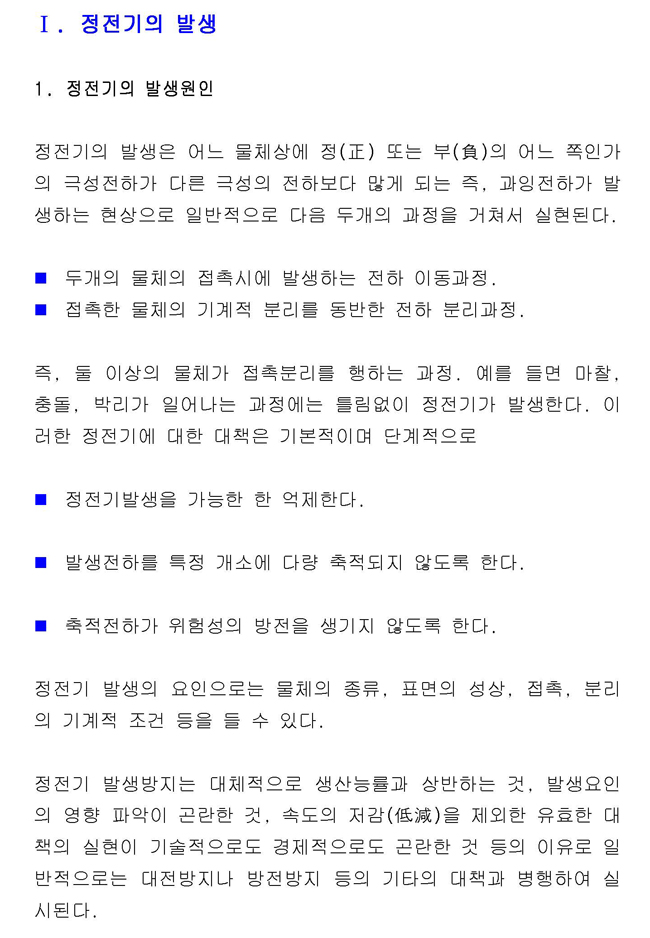 Ⅰ. 정전기의 발생

1. 정전기의 발생원인

정전기의 발생은 어느 물체상에 정(正) 또는 부(負)의 어느 쪽인가의 극성전하가 다른 극성의 전하보다 많게 되는 즉, 과잉전하가 발생하는 현상으로 일반적으로 다음 두개의 과정을 거쳐서 실현된다.

■ 두개의 물체의 접촉시에 발생하는 전하 이동과정.
■ 접촉한 물체의 기계적 분리를 동반한 전하 분리과정.

즉, 둘 이상의 물체가 접촉분리를 행하는 과정. 예를 들면 마찰, 충돌, 박리가 일어나는 과정에는 틀림없이 정전기가 발생한다. 이러한 정전기에 대한 대책은 기본적이며 단계적으로

■ 정전기발생을 가능한 한 억제한다.

■ 발생전하를 특정 개소에 다량 축적되지 않도록 한다.

■ 축적전하가 위험성의 방전을 생기지 않도록 한다.

정전기 발생의 요인으로는 물체의 종류, 표면의 성상, 접촉, 분리의 기계적 조건 등을 들 수 있다.

정전기 발생방지는 대체적으로 생산능률과 상반하는 것, 발생요인의 영향 파악이 곤란한 것, 속도의 저감(低減)을 제외한 유효한 대책의 실현이 기술적으로도 경제적으로도 곤란한 것 등의 이유로 일반적으로는 대전방지나 방전방지 등의 기타의 대책과 병행하여 실시된다.